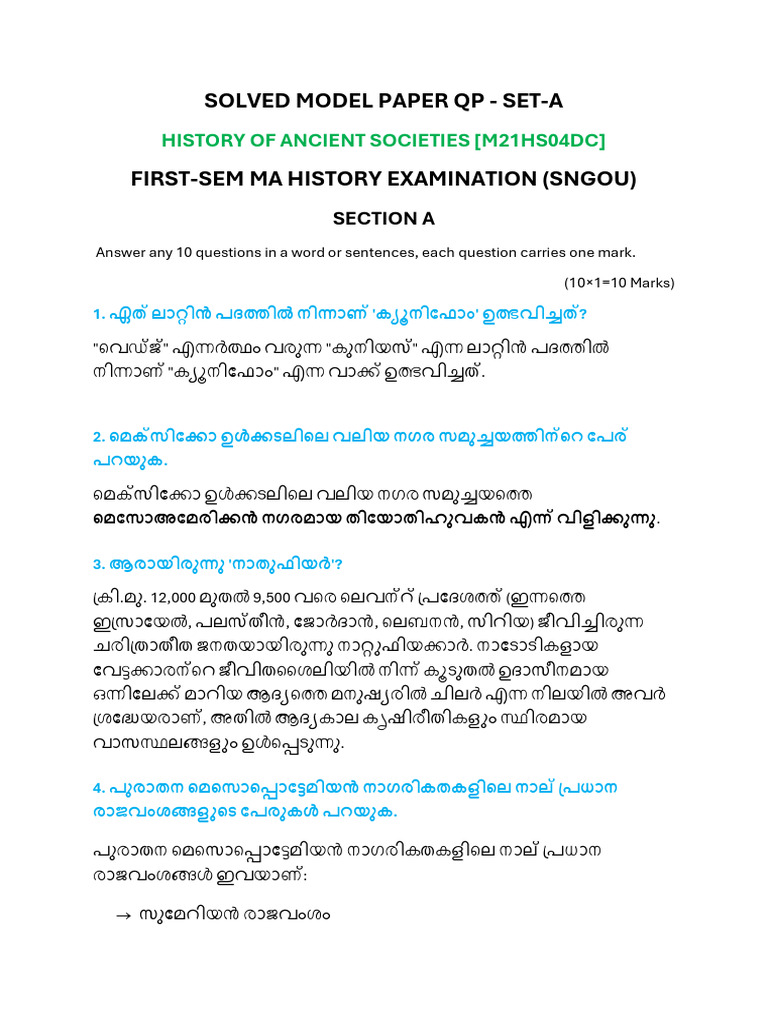 SOLVED MODEL PAPER QP - SET-A

HISTORY OF ANCIENT SOCIETIES [M21HS04DC]

FIRST-SEM MA HISTORY EXAMINATION (SNGOU)

SECTION A

Answer any 10 questions in a word or sentences, each question carries one mark.

(10×1=10 Marks)

1. ഏത് ലാറ്റിൻ പദത്തിൽ നിന്നാണ് 'ക്യൂനിഫോം' ഉത്ഭവിച്ചത്?

"വെഡ്ജ്" എന്നർത്ഥം വരുന്ന "കുനിയസ്" എന്ന ലാറ്റിൻ പദത്തിൽ നിന്നാണ് "ക്യൂനിഫോം" എന്ന വാക്ക് ഉത്ഭവിച്ചത്.

2. മെക്സിക്കോ ഉൾക്കടലിലെ വലിയ നഗര സമുച്ചയത്തിന്റെ പേര് പറയുക.

മെക്സിക്കോ ഉൾക്കടലിലെ വലിയ നഗര സമുച്ചയത്തെ മെസോഅമേരിക്കൻ നഗരമായ തിയോതിഹുവകൻ എന്ന് വിളിക്കുന്നു.

3. ആരായിരുന്നു 'നാതുഫിയർ'?

ക്രി.മു. 12,000 മുതൽ 9,500 വരെ ലെവന്റ് പ്രദേശത്ത് (ഇന്നത്തെ ഇസ്രായേൽ, പലസ്തീൻ, ജോർദാൻ, ലെബനൻ, സിറിയ) ജീവിച്ചിരുന്ന ചരിത്രാതീത ജനതയായിരുന്നു നാറ്റുഫിയക്കാർ. നാടോടികളായ വേട്ടക്കാരന്റെ ജീവിതശൈലിയിൽ നിന്ന് കൂടുതൽ ഉദാസീനമായ ഒന്നിലേക്ക് മാറിയ ആദ്യത്തെ മനുഷ്യരിൽ ചിലർ എന്ന നിലയിൽ അവർ ശ്രദ്ധേയരാണ്, അതിൽ ആദ്യകാല കൃഷിരീതികളും സ്ഥിരമായ വാസസ്ഥലങ്ങളും ഉൾപ്പെടുന്നു.

4. പുരാതന മെസൊപ്പൊട്ടേമിയൻ നാഗരികതകളിലെ നാല് പ്രധാന രാജവംശങ്ങളുടെ പേരുകൾ പറയുക.

പുരാതന മെസൊപ്പൊട്ടേമിയൻ നാഗരികതകളിലെ നാല് പ്രധാന രാജവംശങ്ങൾ ഇവയാണ്:

→ സുമേറിയൻ രാജവംശം